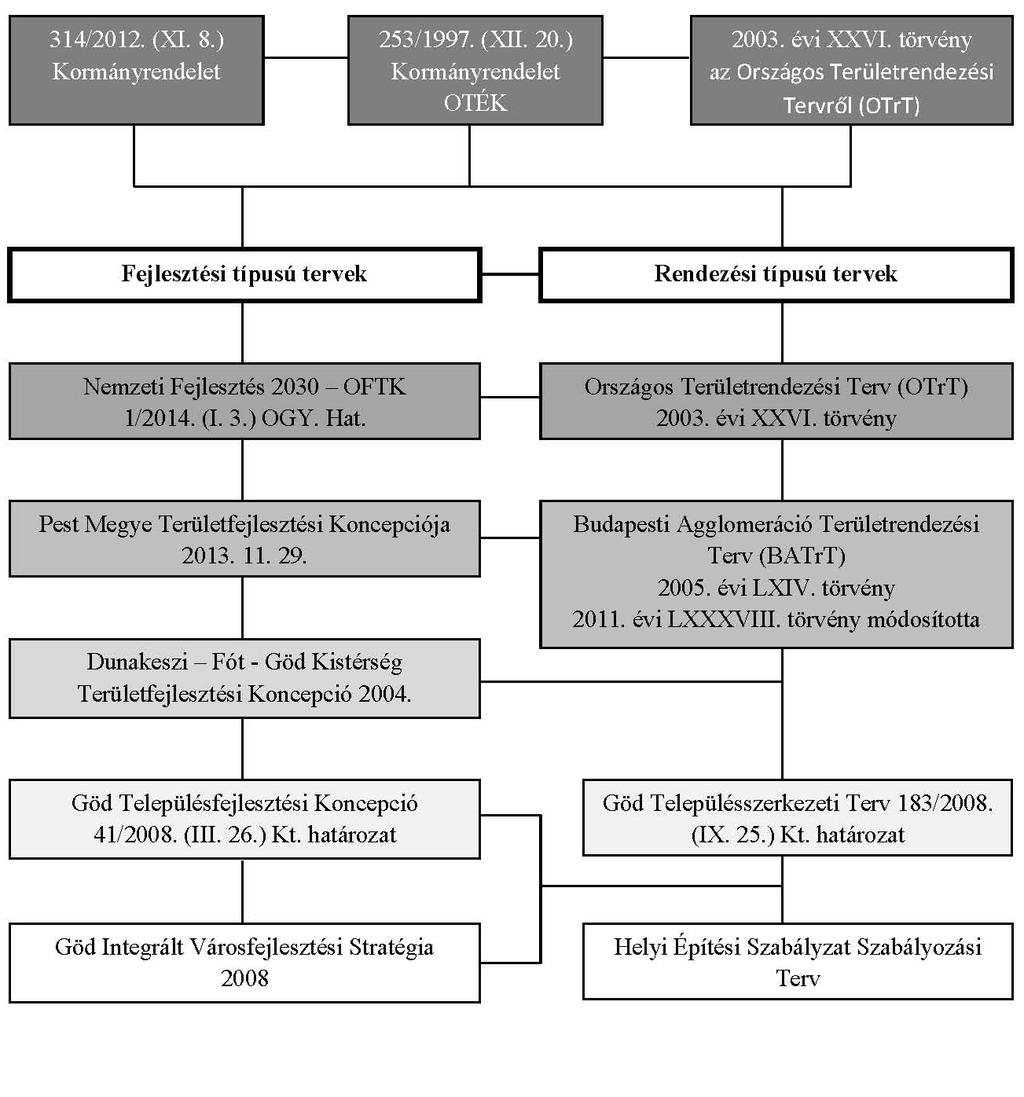 314/2012. (XI. 8.) Kormányrendelet

253/1997. (XII. 20.) Kormányrendelet OTÉK

2003. évi XXVI. törvény az Országos Területrendezési Tervről (OTrT)

Fejlesztési típusú tervek

Rendezési típusú tervek

Nemzeti Fejlesztés 2030 – OFTK 1/2014. (I. 3.) OGY. Hat.

Országos Területrendezési Terv (OTrT) 2003. évi XXVI. törvény

Pest Megye Területfejlesztési Koncepciója 2013. 11. 29.

Budapesti Agglomeráció Területrendezési Terv (BATrT) 2005. évi LXIV. törvény 2011. évi LXXXVIII. törvény módosította

Dunakeszi – Fót - Göd Kistérség Területfejlesztési Koncepció 2004.

Göd Településfejlesztési Koncepció 41/2008. (III. 26.) Kt. határozat

Göd Településszerkezeti Terv 183/2008. (IX. 25.) Kt. határozat

Göd Integrált Városfejlesztési Stratégia 2008

Helyi Építési Szabályzat Szabályozási Terv